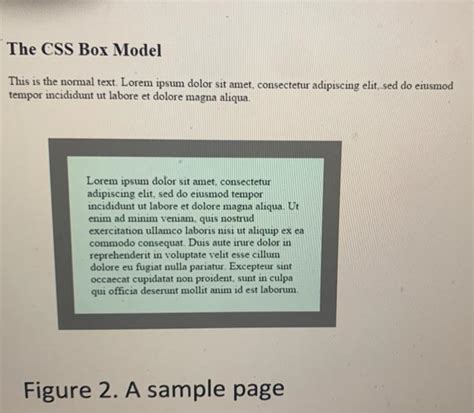 The CSS Box Model

This is the normal text. Lorem ipsum dolor sit amet, consectetur adipiscing elit, sed do eiusmod tempor incididunt ut labore et dolore magna aliqua.

Lorem ipsum dolor sit amet, consectetur adipiscing elit, sed do eiusmod tempor incididunt ut labore et dolore magna aliqua. Ut enim ad minim veniam, quis nostrud exercitation ullamco laboris nisi ut aliquip ex ea commodo consequat. Duis aute irure dolor in reprehenderit in voluptate velit esse cillum dolore eu fugiat nulla pariatur. Excepteur sint occaecat cupidatat non proident, sunt in culpa qui officia deserunt mollit anim id est laborum.

Figure 2. A sample page